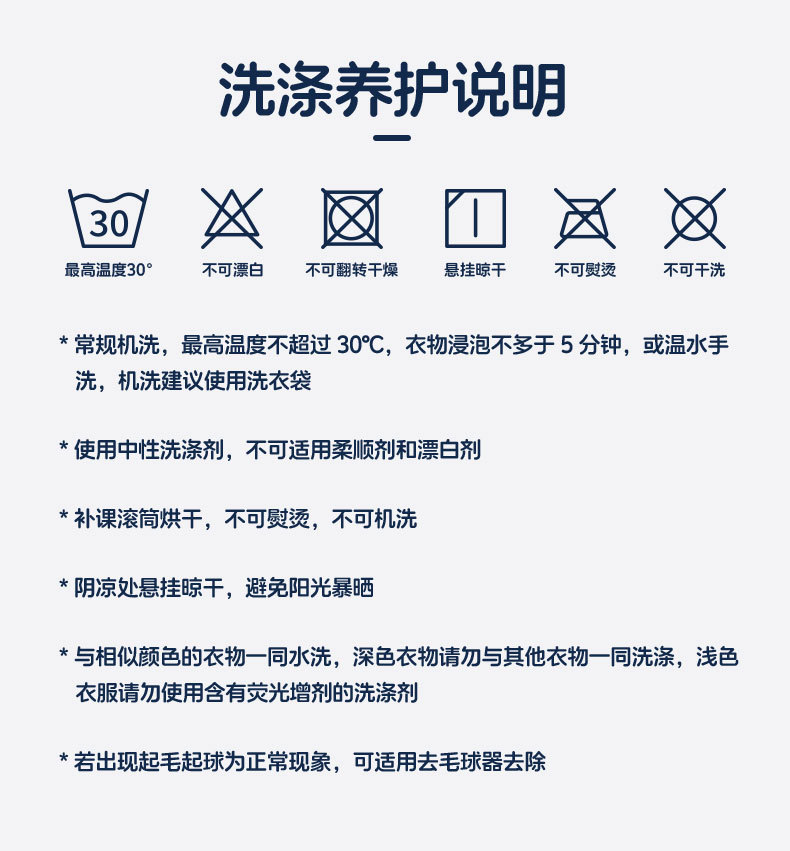 洗涤养护说明

30

最高温度30° 不可漂白 不可翻转干燥 悬挂晾干 不可熨烫 不可干洗

* 常规机洗，最高温度不超过30℃，衣物浸泡不多于5分钟，或温水手洗，机洗建议使用洗衣袋

* 使用中性洗涤剂，不可适用柔顺剂和漂白剂

* 补课滚筒烘干，不可熨烫，不可机洗

* 阴凉处悬挂晾干，避免阳光暴晒

* 与相似颜色的衣物一同水洗，深色衣物请勿与其他衣物一同洗涤，浅色衣服请勿使用含有荧光增剂的洗涤剂

* 若出现起毛起球为正常现象，可适用去毛球器去除